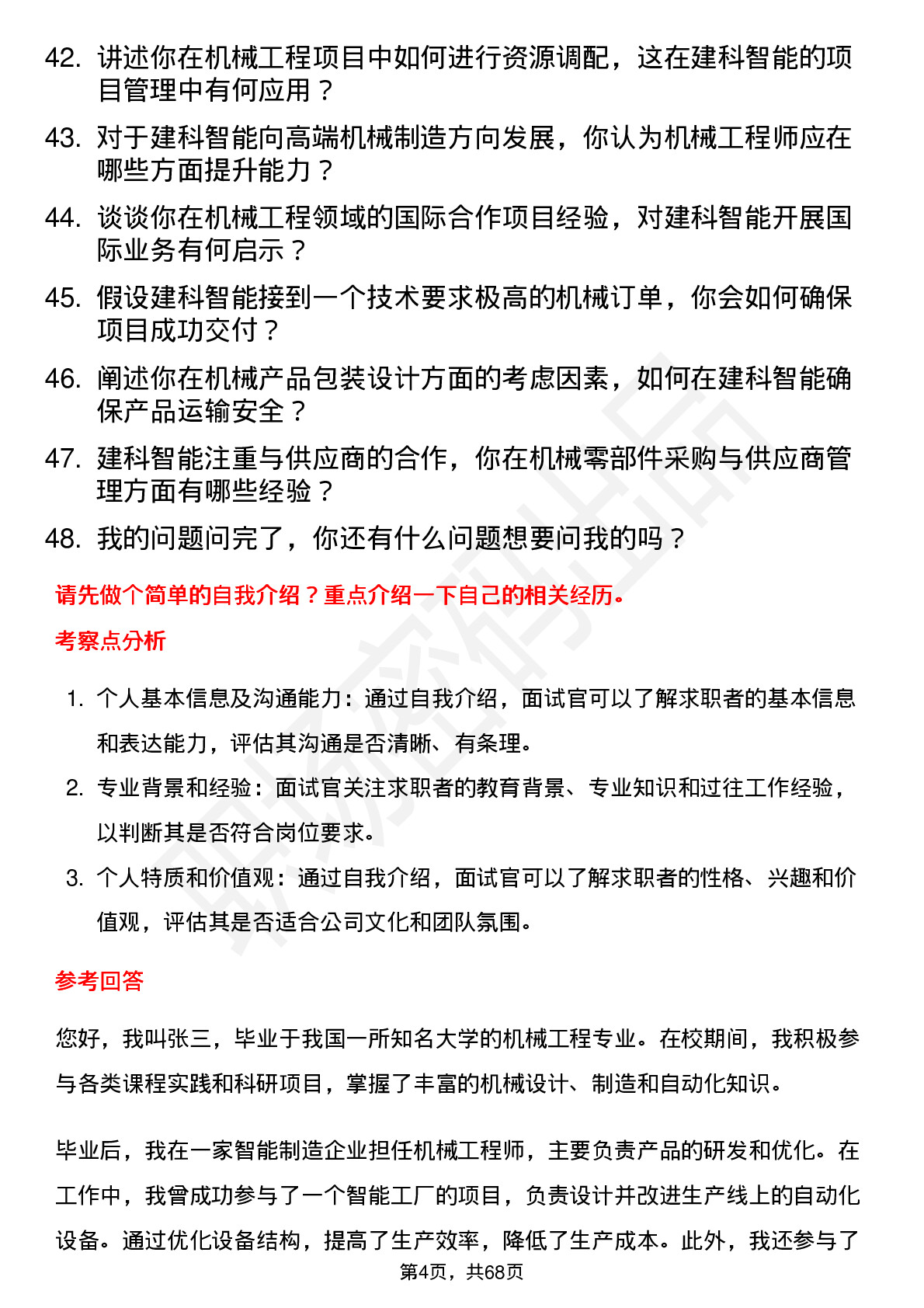 42. 讲述你在机械工程项目中如何进行资源调配，这在建科智能的项目管理中有何应用？

43. 对于建科智能向高端机械制造方向发展，你认为机械工程师应在哪些方面提升能力？

44. 谈谈你在机械工程领域的国际合作项目经验，对建科智能开展国际业务有何启示？

45. 假设建科智能接到一个技术要求极高的机械订单，你会如何确保项目成功交付？

46. 阐述你在机械产品包装设计方面的考虑因素，如何在建科智能确保产品运输安全？

47. 建科智能注重与供应商的合作，你在机械零部件采购与供应商管理方面有哪些经验？

48. 我的问题问完了，你还有什么问题想要问我的吗？

请先做个简单的自我介绍？重点介绍一下自己的相关经历。

考察点分析

1. 个人基本信息及沟通能力：通过自我介绍，面试官可以了解求职者的基本信息和表达能力，评估其沟通是否清晰、有条理。

2. 专业背景和经验：面试官关注求职者的教育背景、专业知识和过往工作经验，以判断其是否符合岗位要求。

3. 个人特质和价值观：通过自我介绍，面试官可以了解求职者的性格、兴趣和价值观，评估其是否适合公司文化和团队氛围。

参考回答

您好，我叫张三，毕业于我国一所知名大学的机械工程专业。在校期间，我积极参与各类课程实践和科研项目，掌握了丰富的机械设计、制造和自动化知识。

毕业后，我在一家智能制造企业担任机械工程师，主要负责产品的研发和优化。在工作中，我曾成功参与了一个智能工厂的项目，负责设计并改进生产线上的自动化设备。通过优化设备结构，提高了生产效率，降低了生产成本。此外，我还参与了

第4页，共68页